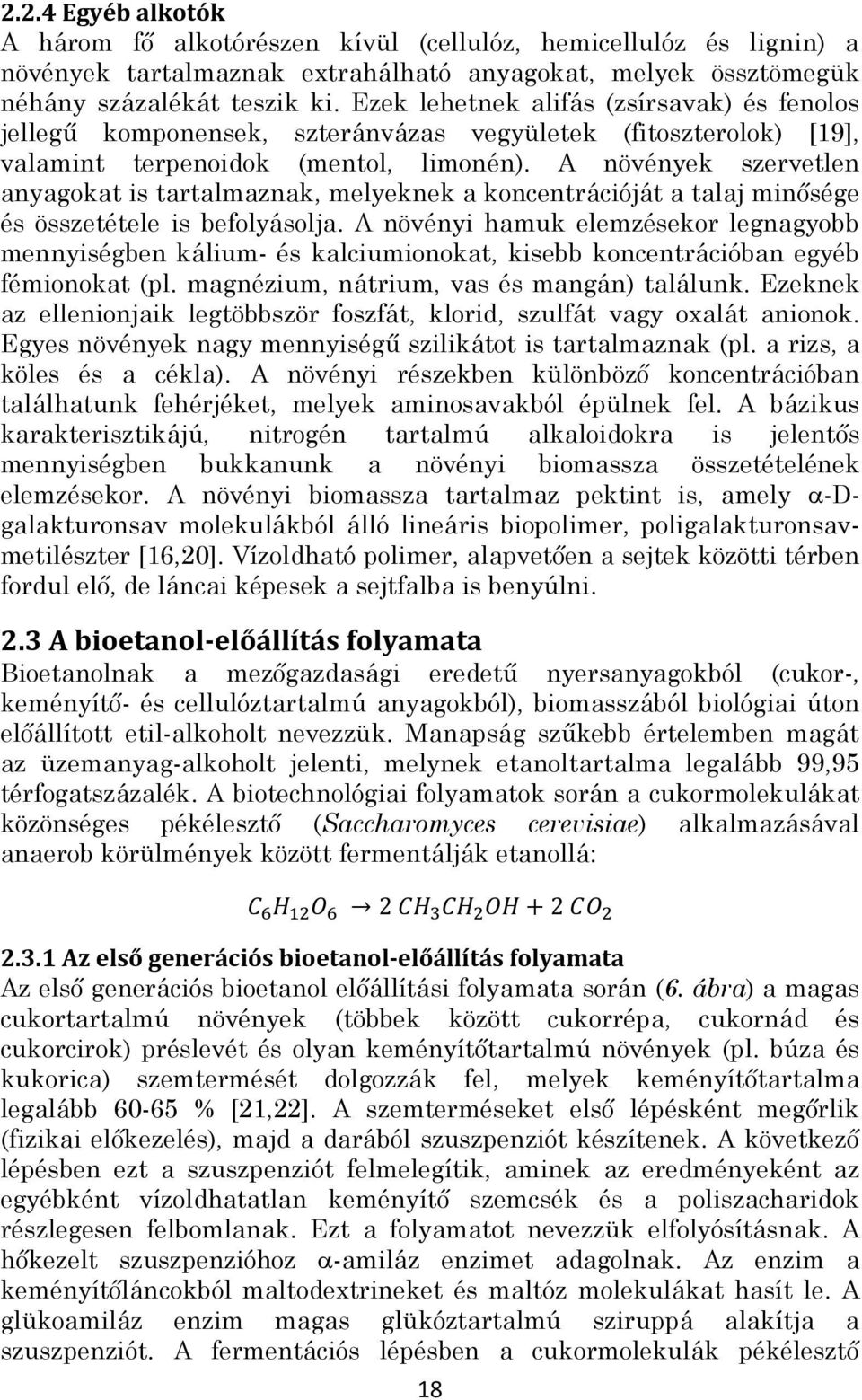 2.2.4 Egyéb alkotók
A három fő alkotórészen kívül (cellulóz, hemicellulóz és lignin) a növények tartalmaznak extrahálható anyagokat, melyek össztömegük néhány százalékát teszik ki. Ezek lehetnek alifás (zsírsavak) és fenolos jellegű komponensek, szteránvázas vegyületek (fitoszterolok) [19], valamint terpenoidok (mentol, limonén). A növények szervetlen anyagokat is tartalmaznak, melyeknek a koncentrációját a talaj minősége és összetétele is befolyásolja. A növényi hamuk elemzésekor legnagyobb mennyiségben kálium- és kalciumionokat, kisebb koncentrációban egyéb fémionokat (pl. magnézium, nátrium, vas és mangán) találunk. Ezeknek az ellenionjaik legtöbbször foszfát, klorid, szulfát vagy oxalát anionok. Egyes növények nagy mennyiségű szilikátot is tartalmaznak (pl. a rizs, a köles és a cékla). A növényi részekben különböző koncentrációban találhatunk fehérjéket, melyek aminosavakból épülnek fel. A bázikus karakterisztikájú, nitrogén tartalmú alkaloidokra is jelentős mennyiségben bukkanunk a növényi biomassza összetételének elemzésekor. A növényi biomassza tartalmaz pektint is, amely α-D-galakturonsav molekulákból álló lineáris biopolimer, poligalakturonsav-metilészter [16,20]. Vízoldható polimer, alapvetően a sejtek közötti térben fordul elő, de láncai képesek a sejtfalba is benyúlni.

2.3 A bioetanol-előállítás folyamata
Bioetanolnak a mezőgazdasági eredetű nyersanyagokból (cukor-, keményítő- és cellulóztartalmú anyagokból), biomasszából biológiai úton előállított etil-alkoholt nevezzük. Manapság szűkebb értelemben magát az üzemanyag-alkoholt jelenti, melynek etanoltartalma legalább 99,95 térfogatszázalék. A biotechnológiai folyamatok során a cukormolekulákat közönséges pékélesztő (Saccharomyces cerevisiae) alkalmazásával anaerob körülmények között fermentálják etanollá:

$C_6H_{12}O_6 \rightarrow 2\ CH_3CH_2OH + 2\ CO_2$

2.3.1 Az első generációs bioetanol-előállítás folyamata
Az első generációs bioetanol előállítási folyamata során (6. ábra) a magas cukortartalmú növények (többek között cukorrépa, cukornád és cukorcirok) préslevét és olyan keményítőtartalmú növények (pl. búza és kukorica) szemtermését dolgozzák fel, melyek keményítőtartalma legalább 60-65 % [21,22]. A szemterméseket első lépésként megőrlik (fizikai előkezelés), majd a darából szuszpenziót készítenek. A következő lépésben ezt a szuszpenziót felmelegítik, aminek az eredményeként az egyébként vízoldhatatlan keményítő szemcsék és a poliszacharidok részlegesen felbomlanak. Ezt a folyamatot nevezzük elfolyósításnak. A hőkezelt szuszpenzióhoz α-amiláz enzimet adagolnak. Az enzim a keményítőláncokból maltodextrineket és maltóz molekulákat hasít le. A glükoamiláz enzim magas glükóztartalmú sziruppá alakítja a szuszpenziót. A fermentációs lépésben a cukormolekulák pékélesztő

18